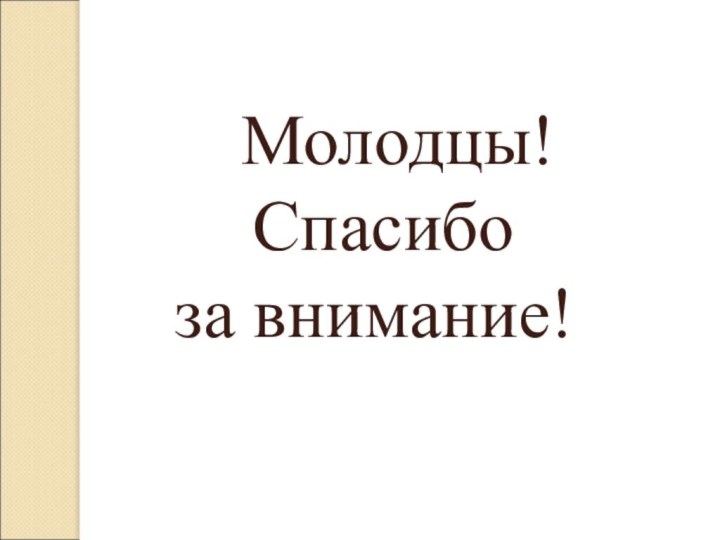 Молодцы!
Спасибо
за внимание!